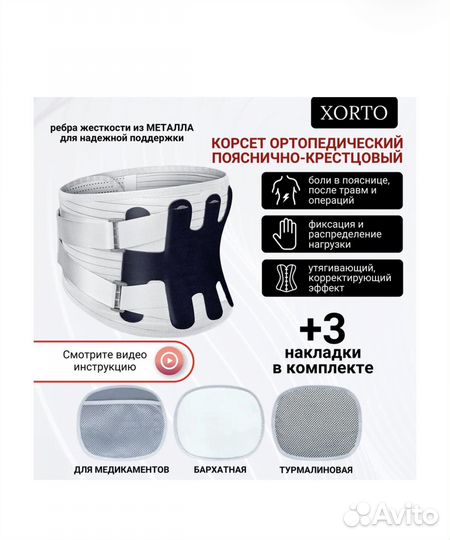 XORTO

ребра жесткости из МЕТАЛЛА для надежной поддержки

КОРСЕТ ОРТОПЕДИЧЕСКИЙ ПОЯСНИЧНО-КРЕСТЦОВЫЙ

боли в пояснице, после травм и операций

фиксация и распределение нагрузки

утягивающий, корректирующий эффект

+3 накладки в комплекте

Смотрите видео инструкцию

ДЛЯ МЕДИКАМЕНТОВ

БАРХАТНАЯ

ТУРМАЛИНОВАЯ

Avito